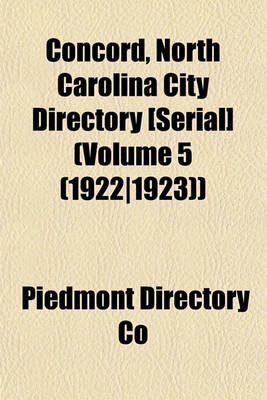 Concord, North Carolina City Directory [Serial] (Volume 5 (1922|1923))

Piedmont Directory Co